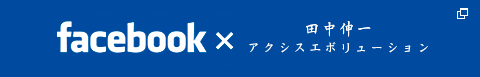 facebook ×
田中伸一
アクシスエボリューション